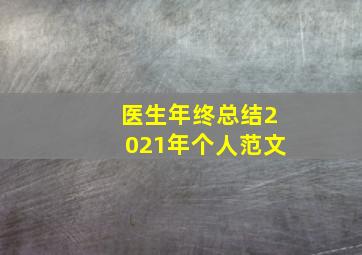 医生年终总结2021年个人范文